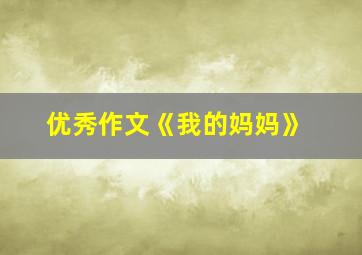 优秀作文《我的妈妈》